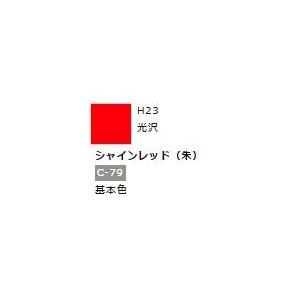 H23
光沢

シャインレッド（朱）
C-79
基本色